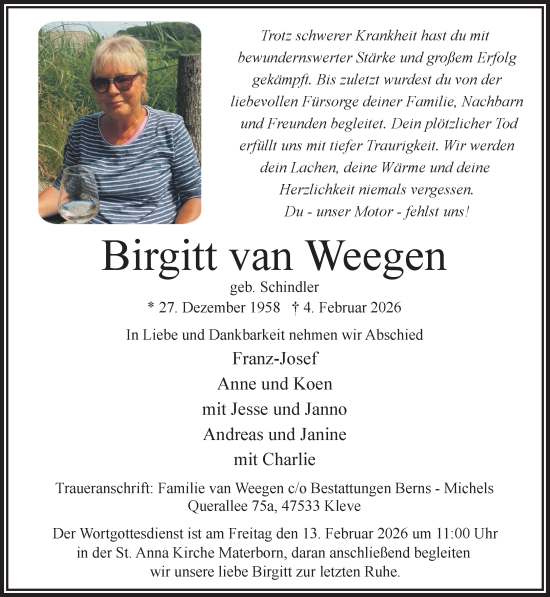 Trotz schwerer Krankheit hast du mit bewundernswerter Stärke und großem Erfolg gekämpft. Bis zuletzt wurdest du von der liebevollen Fürsorge deiner Familie, Nachbarn und Freunden begleitet. Dein plötzlicher Tod erfüllt uns mit tiefer Traurigkeit. Wir werden dein Lachen, deine Wärme und deine Herzlichkeit niemals vergessen.
Du - unser Motor - fehlst uns!

Birgitt van Weegen
geb. Schindler
* 27. Dezember 1958 † 4. Februar 2026

In Liebe und Dankbarkeit nehmen wir Abschied
Franz-Josef
Anne und Koen
mit Jesse und Janno
Andreas und Janine
mit Charlie

Traueranschrift: Familie van Weegen c/o Bestattungen Berns - Michels
Querallee 75a, 47533 Kleve

Der Wortgottesdienst ist am Freitag den 13. Februar 2026 um 11:00 Uhr in der St. Anna Kirche Materborn, daran anschließend begleiten wir unsere liebe Birgitt zur letzten Ruhe.